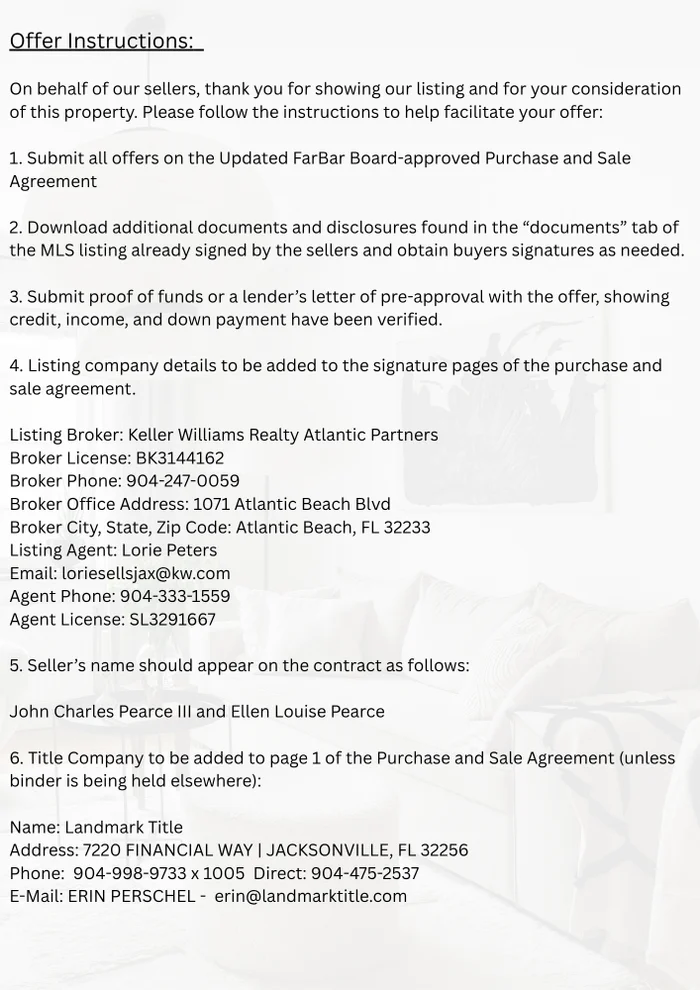 Offer Instructions:

On behalf of our sellers, thank you for showing our listing and for your consideration of this property. Please follow the instructions to help facilitate your offer:

1. Submit all offers on the Updated FarBar Board-approved Purchase and Sale Agreement

2. Download additional documents and disclosures found in the "documents" tab of the MLS listing already signed by the sellers and obtain buyers signatures as needed.

3. Submit proof of funds or a lender's letter of pre-approval with the offer, showing credit, income, and down payment have been verified.

4. Listing company details to be added to the signature pages of the purchase and sale agreement.

Listing Broker: Keller Williams Realty Atlantic Partners
Broker License: BK3144162
Broker Phone: 904-247-0059
Broker Office Address: 1071 Atlantic Beach Blvd
Broker City, State, Zip Code: Atlantic Beach, FL 32233
Listing Agent: Lorie Peters
Email: loriesellsjax@kw.com
Agent Phone: 904-333-1559
Agent License: SL3291667

5. Seller's name should appear on the contract as follows:

John Charles Pearce III and Ellen Louise Pearce

6. Title Company to be added to page 1 of the Purchase and Sale Agreement (unless binder is being held elsewhere):

Name: Landmark Title
Address: 7220 FINANCIAL WAY | JACKSONVILLE, FL 32256
Phone: 904-998-9733 x 1005 Direct: 904-475-2537
E-Mail: ERIN PERSCHEL - erin@landmarktitle.com